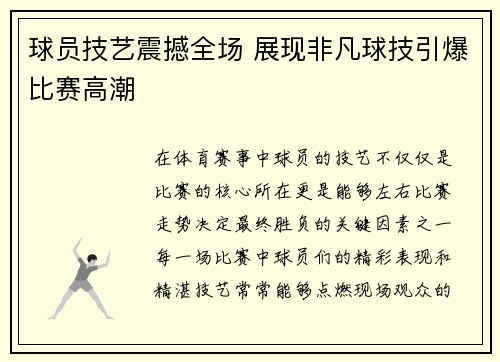 球员技艺震撼全场 展现非凡球技引爆比赛高潮

在体育赛事中球员的技艺不仅仅是比赛的核心所在更是能够左右比赛走势决定最终胜负的关键因素之一每一场比赛中球员们的精彩表现和精湛技艺常常能够点燃现场观众的